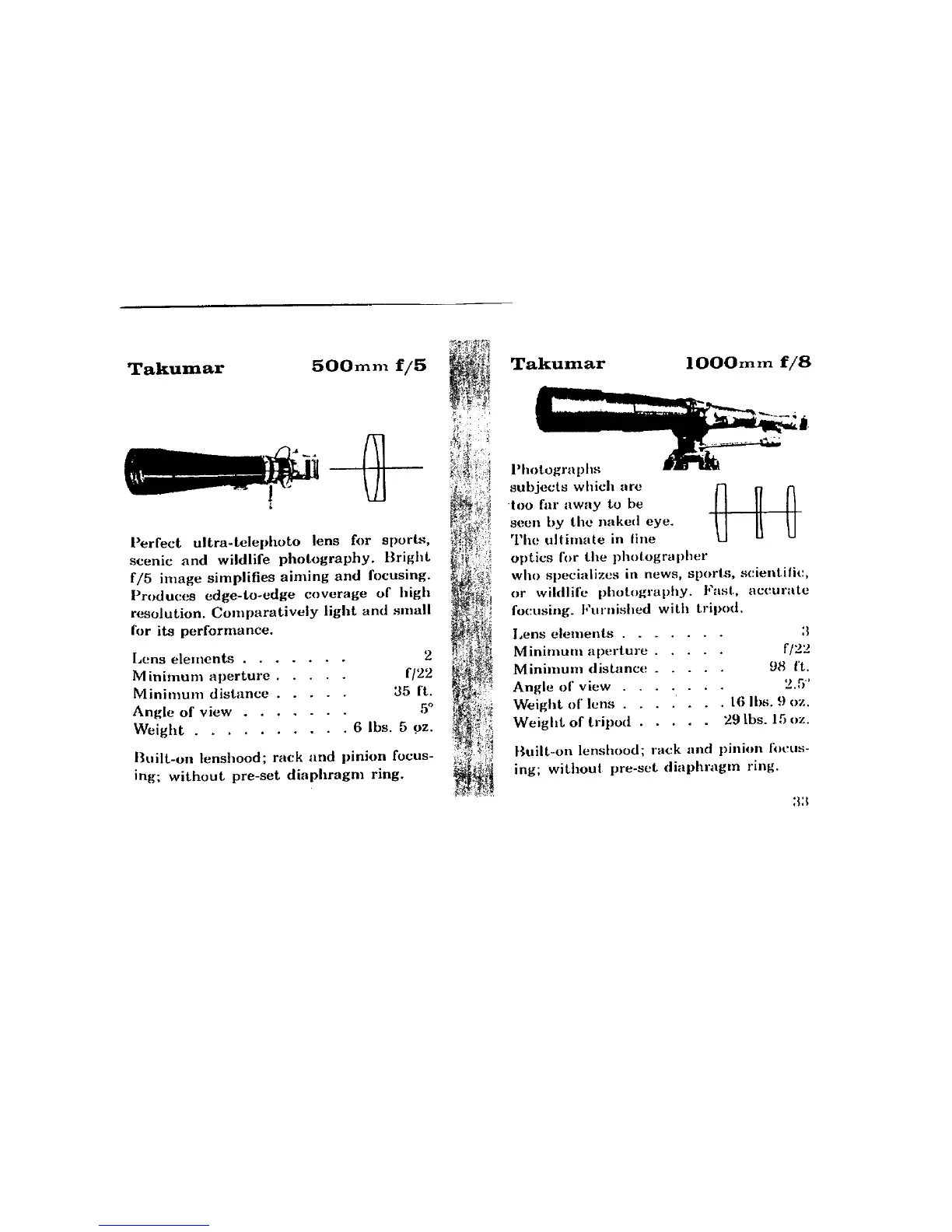 Takumar 500mm f/5

Perfect ultra-telephoto lens for sports, scenic and wildlife photography. Bright f/5 image simplifies aiming and focusing. Produces edge-to-edge coverage of high resolution. Comparatively light and small for its performance.

Lens elements . . . . . . . 2
Minimum aperture . . . . . f/22
Minimum distance . . . . . 35 ft.
Angle of view . . . . . . . 5°
Weight . . . . . . . . . . 6 lbs. 5 oz.

Built-on lenshood; rack and pinion focusing; without pre-set diaphragm ring.

Takumar 1000mm f/8

Photographs subjects which are too far away to be seen by the naked eye. The ultimate in fine optics for the photographer who specializes in news, sports, scientific, or wildlife photography. Fast, accurate focusing. Furnished with tripod.

Lens elements . . . . . . . 3
Minimum aperture . . . . . f/22
Minimum distance . . . . . 98 ft.
Angle of view . . . . . . . 2.5°
Weight of lens . . . . . . . 16 lbs. 9 oz.
Weight of tripod . . . . . 29 lbs. 15 oz.

Built-on lenshood; rack and pinion focusing; without pre-set diaphragm ring.

33